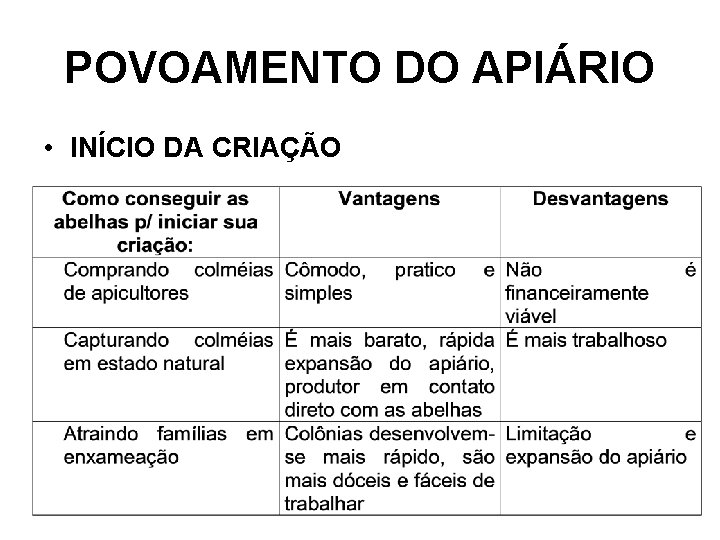 POVOAMENTO DO APIÁRIO

• INÍCIO DA CRIAÇÃO

| Como conseguir as abelhas p/ iniciar sua criação: | Vantagens | Desvantagens |
|---|---|---|
| Comprando colméias de apicultores | Cômodo, pratico e simples | Não é financeiramente viável |
| Capturando colméias em estado natural | É mais barato, rápida expansão do apiário, produtor em contato direto com as abelhas | É mais trabalhoso |
| Atraindo famílias em enxameação | Colônias desenvolvem-se mais rápido, são mais dóceis e fáceis de trabalhar | Limitação e expansão do apiário |